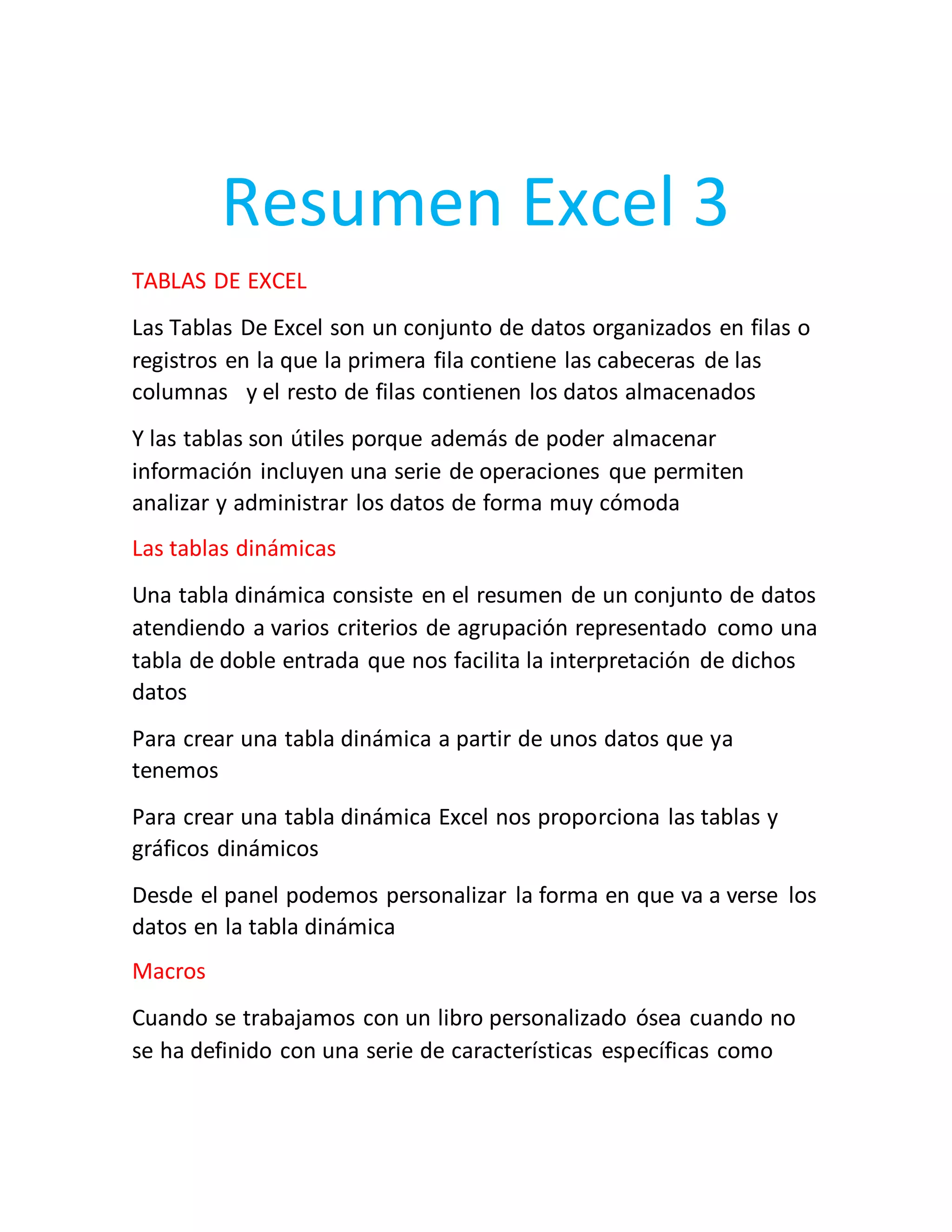 Resumen Excel 3

TABLAS DE EXCEL

Las Tablas De Excel son un conjunto de datos organizados en filas o registros en la que la primera fila contiene las cabeceras de las columnas y el resto de filas contienen los datos almacenados

Y las tablas son útiles porque además de poder almacenar información incluyen una serie de operaciones que permiten analizar y administrar los datos de forma muy cómoda

Las tablas dinámicas

Una tabla dinámica consiste en el resumen de un conjunto de datos atendiendo a varios criterios de agrupación representado como una tabla de doble entrada que nos facilita la interpretación de dichos datos

Para crear una tabla dinámica a partir de unos datos que ya tenemos

Para crear una tabla dinámica Excel nos proporciona las tablas y gráficos dinámicos

Desde el panel podemos personalizar la forma en que va a verse los datos en la tabla dinámica

Macros

Cuando se trabajamos con un libro personalizado ósea cuando no se ha definido con una serie de características específicas como